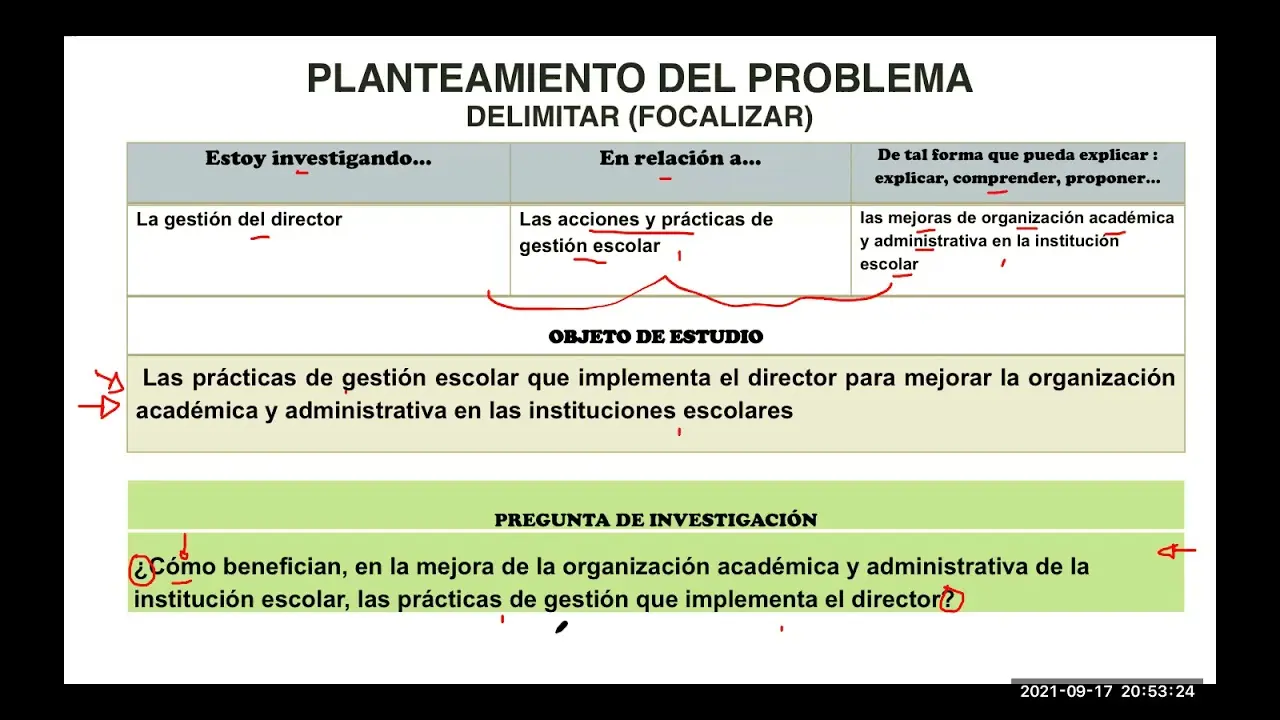 PLANTEAMIENTO DEL PROBLEMA
DELIMITAR (FOCALIZAR)

| Estoy investigando... | En relación a... | De tal forma que pueda explicar : explicar, comprender, proponer... |
|---|---|---|
| La gestión del director | Las acciones y prácticas de gestión escolar | las mejoras de organización académica y administrativa en la institución escolar |

OBJETO DE ESTUDIO

Las prácticas de gestión escolar que implementa el director para mejorar la organización académica y administrativa en las instituciones escolares

PREGUNTA DE INVESTIGACIÓN

¿Cómo benefician, en la mejora de la organización académica y administrativa de la institución escolar, las prácticas de gestión que implementa el director?

2021-09-17 20:53:24